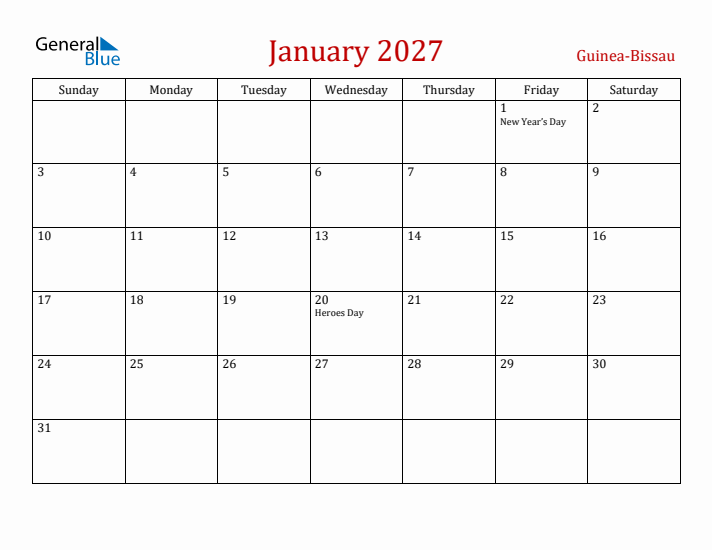 General Blue

January 2027

Guinea-Bissau

| Sunday | Monday | Tuesday | Wednesday | Thursday | Friday | Saturday |
|---|---|---|---|---|---|---|
| | | | | | 1 New Year's Day | 2 |
| 3 | 4 | 5 | 6 | 7 | 8 | 9 |
| 10 | 11 | 12 | 13 | 14 | 15 | 16 |
| 17 | 18 | 19 | 20 Heroes Day | 21 | 22 | 23 |
| 24 | 25 | 26 | 27 | 28 | 29 | 30 |
| 31 | | | | | | |